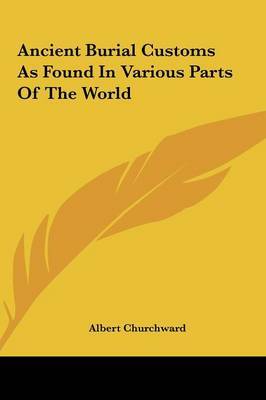 Ancient Burial Customs As Found In Various Parts Of The World

Albert Churchward